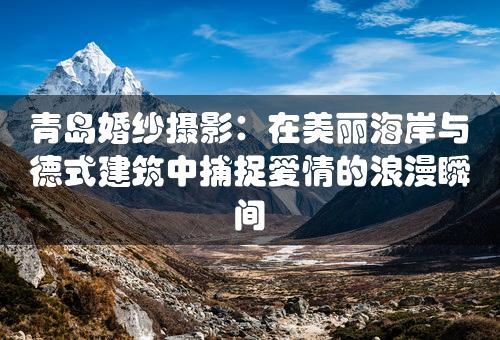 青岛婚纱摄影：在美丽海岸与德式建筑中捕捉爱情的浪漫瞬间